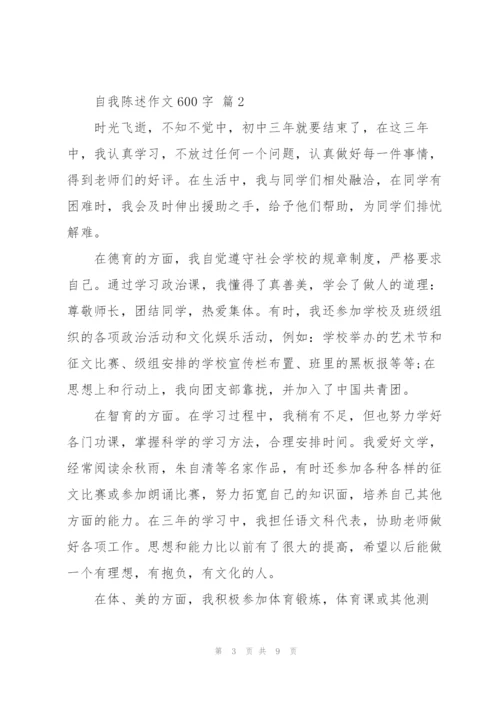 自我陈述作文 600 字 篇 2

时光飞逝，不知不觉中，初中三年就要结束了，在这三年中，我认真学习，不放过任何一个问题，认真做好每一件事情，得到老师们的好评。在生活中，我与同学们相处融洽，在同学有困难时，我会及时伸出援助之手，给予他们帮助，为同学们排忧解难。

在德育的方面，我自觉遵守社会学校的规章制度，严格要求自己。通过学习政治课，我懂得了真善美，学会了做人的道理：尊敬师长，团结同学，热爱集体。有时，我还参加学校及班级组织的各项政治活动和文化娱乐活动，例如：学校举办的艺术节和征文比赛、级组安排的学校宣传栏布置、班里的黑板报等等;在思想上和行动上，我向团支部靠拢，并加入了中国共青团。

在智育的方面。在学习过程中，我稍有不足，但也努力学好各门功课，掌握科学的学习方法，合理安排时间。我爱好文学，经常阅读余秋雨，朱自清等名家作品，有时还参加各种各样的征文比赛或参加朗诵比赛，努力拓宽自己的知识面，培养自己其他方面的能力。在三年的学习中，我担任语文科代表，协助老师做好各项工作。思想和能力比以前有了很大的提高，希望以后能做一个有理想，有抱负，有文化的人。

在体、美的方面，我积极参加体育锻炼，体育课或其他测

第 3 页 共 9 页